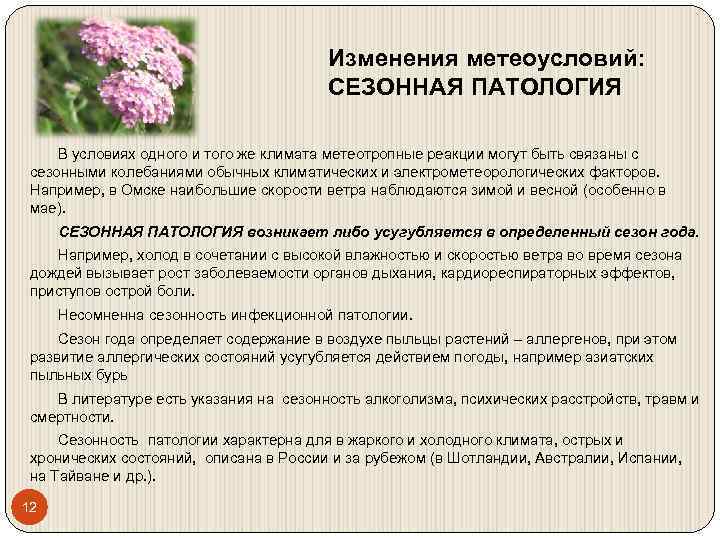 Изменения метеоусловий:
СЕЗОННАЯ ПАТОЛОГИЯ

В условиях одного и того же климата метеотропные реакции могут быть связаны с сезонными колебаниями обычных климатических и электрометеорологических факторов. Например, в Омске наибольшие скорости ветра наблюдаются зимой и весной (особенно в мае).

СЕЗОННАЯ ПАТОЛОГИЯ возникает либо усугубляется в определенный сезон года.

Например, холод в сочетании с высокой влажностью и скоростью ветра во время сезона дождей вызывает рост заболеваемости органов дыхания, кардиореспираторных эффектов, приступов острой боли.

Несомненна сезонность инфекционной патологии.

Сезон года определяет содержание в воздухе пыльцы растений – аллергенов, при этом развитие аллергических состояний усугубляется действием погоды, например азиатских пыльных бурь

В литературе есть указания на сезонность алкоголизма, психических расстройств, травм и смертности.

Сезонность патологии характерна для в жаркого и холодного климата, острых и хронических состояний, описана в России и за рубежом (в Шотландии, Австралии, Испании, на Тайване и др.).

12